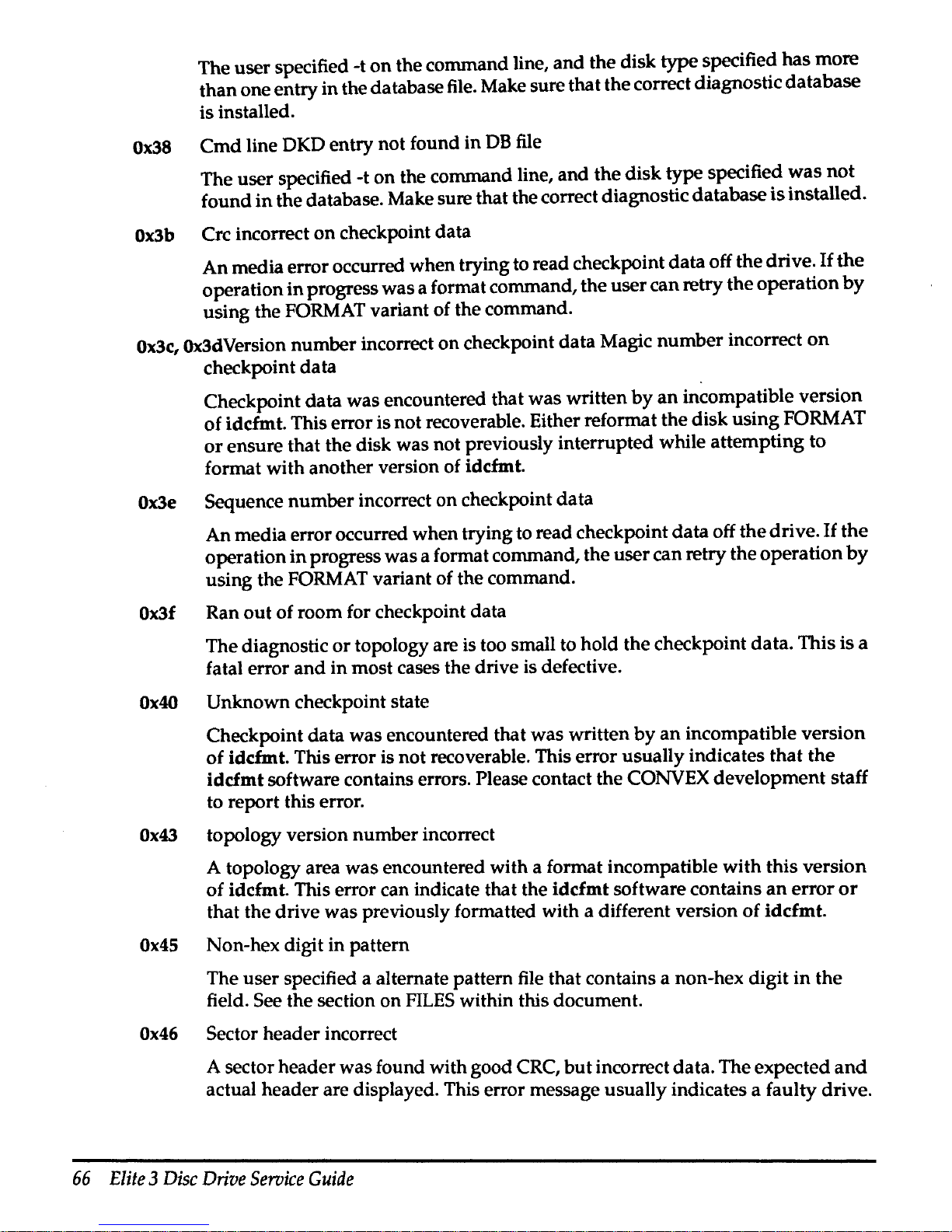 The user specified -t on the command line, and the disk type specified has more than one entry in the database file. Make sure that the correct diagnostic database is installed.

0x38 Cmd line DKD entry not found in DB file

The user specified -t on the command line, and the disk type specified was not found in the database. Make sure that the correct diagnostic database is installed.

0x3b Crc incorrect on checkpoint data

An media error occurred when trying to read checkpoint data off the drive. If the operation in progress was a format command, the user can retry the operation by using the FORMAT variant of the command.

0x3c, 0x3dVersion number incorrect on checkpoint data Magic number incorrect on checkpoint data

Checkpoint data was encountered that was written by an incompatible version of idcfmt. This error is not recoverable. Either reformat the disk using FORMAT or ensure that the disk was not previously interrupted while attempting to format with another version of idcfmt.

0x3e Sequence number incorrect on checkpoint data

An media error occurred when trying to read checkpoint data off the drive. If the operation in progress was a format command, the user can retry the operation by using the FORMAT variant of the command.

0x3f Ran out of room for checkpoint data

The diagnostic or topology are is too small to hold the checkpoint data. This is a fatal error and in most cases the drive is defective.

0x40 Unknown checkpoint state

Checkpoint data was encountered that was written by an incompatible version of idcfmt. This error is not recoverable. This error usually indicates that the idcfmt software contains errors. Please contact the CONVEX development staff to report this error.

0x43 topology version number incorrect

A topology area was encountered with a format incompatible with this version of idcfmt. This error can indicate that the idcfmt software contains an error or that the drive was previously formatted with a different version of idcfmt.

0x45 Non-hex digit in pattern

The user specified a alternate pattern file that contains a non-hex digit in the field. See the section on FILES within this document.

0x46 Sector header incorrect

A sector header was found with good CRC, but incorrect data. The expected and actual header are displayed. This error message usually indicates a faulty drive.

66 Elite 3 Disc Drive Service Guide